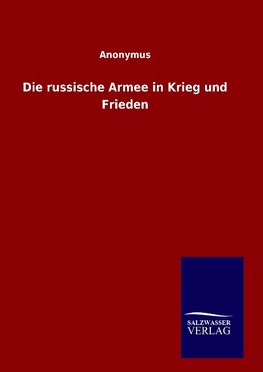 Anonymus

Die russische Armee in Krieg und Frieden

SALZWASSER
VERLAG